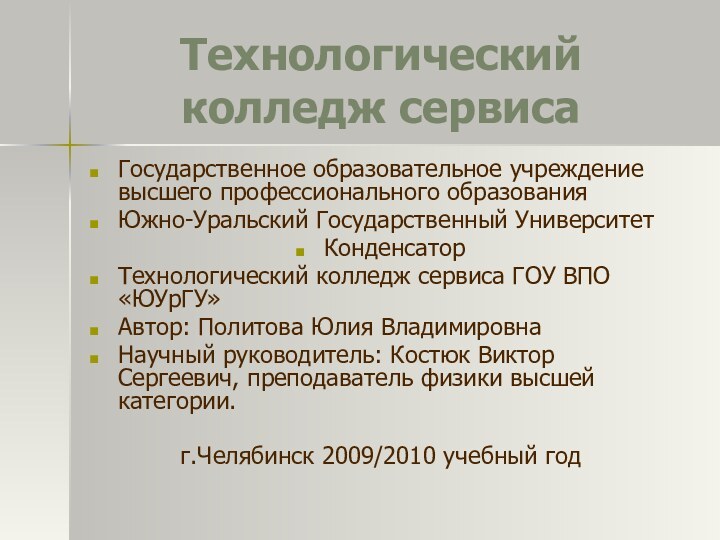 Технологический колледж сервиса

Государственное образовательное учреждение высшего профессионального образования

Южно-Уральский Государственный Университет

Конденсатор

Технологический колледж сервиса ГОУ ВПО «ЮУрГУ»

Автор: Политова Юлия Владимировна

Научный руководитель: Костюк Виктор Сергеевич, преподаватель физики высшей категории.

г.Челябинск 2009/2010 учебный год